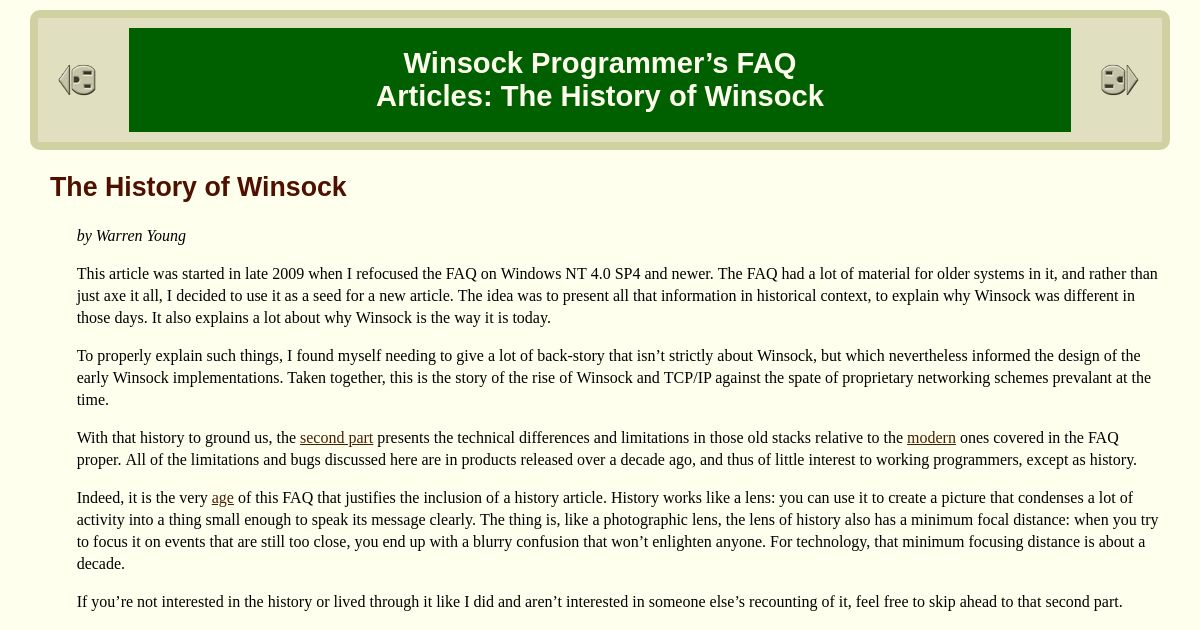 Winsock Programmer’s FAQ
Articles: The History of Winsock

The History of Winsock

by Warren Young

This article was started in late 2009 when I refocused the FAQ on Windows NT 4.0 SP4 and newer. The FAQ had a lot of material for older systems in it, and rather than just axe it all, I decided to use it as a seed for a new article. The idea was to present all that information in historical context, to explain why Winsock was different in those days. It also explains a lot about why Winsock is the way it is today.

To properly explain such things, I found myself needing to give a lot of back-story that isn’t strictly about Winsock, but which nevertheless informed the design of the early Winsock implementations. Taken together, this is the story of the rise of Winsock and TCP/IP against the spate of proprietary networking schemes prevalant at the time.

With that history to ground us, the second part presents the technical differences and limitations in those old stacks relative to the modern ones covered in the FAQ proper. All of the limitations and bugs discussed here are in products released over a decade ago, and thus of little interest to working programmers, except as history.

Indeed, it is the very age of this FAQ that justifies the inclusion of a history article. History works like a lens: you can use it to create a picture that condenses a lot of activity into a thing small enough to speak its message clearly. The thing is, like a photographic lens, the lens of history also has a minimum focal distance: when you try to focus it on events that are still too close, you end up with a blurry confusion that won’t enlighten anyone. For technology, that minimum focusing distance is about a decade.

If you’re not interested in the history or lived through it like I did and aren’t interested in someone else’s recounting of it, feel free to skip ahead to that second part.